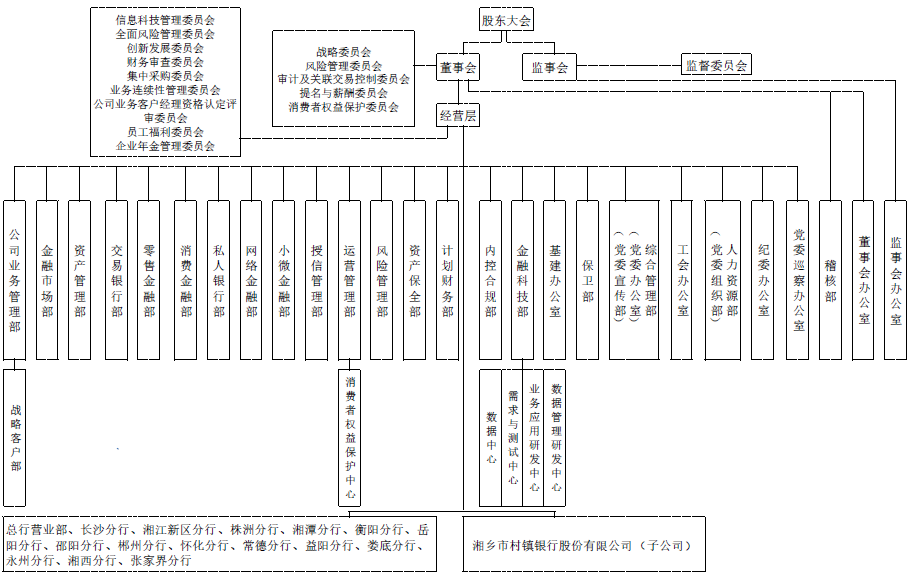 信息科技管理委员会
全面风险管理委员会
创新发展委员会
财务审查委员会
集中采购委员会
业务连续性管理委员会
公司业务客户经理资格认定评审委员会
员工福利委员会
企业年金管理委员会

战略委员会
风险管理委员会
审计及关联交易控制委员会
提名与薪酬委员会
消费者权益保护委员会

股东大会

董事会

监事会

监督委员会

经营层

公司业务管理部

金融市场部

资产管理部

交易银行部

零售金融部

消费金融部

私人银行部

网络金融部

小微金融部

授信管理部

运营管理部

风险管理部

资产保全部

计划财务部

内控合规部

金融科技部

基建办公室

保卫部

综合管理部（党委办公室）（党委宣传部）

工会办公室

人力资源部（党委组织部）

纪委办公室

党委巡察办公室

稽核部

董事会办公室

监事会办公室

战略客户部

消费者权益保护中心

数据中心

需求与测试中心

业务应用研发中心

数据管理研发中心

总行营业部、长沙分行、湘江新区分行、株洲分行、湘潭分行、衡阳分行、岳阳分行、邵阳分行、郴州分行、怀化分行、常德分行、益阳分行、娄底分行、永州分行、湘西分行、张家界分行

湘乡市村镇银行股份有限公司（子公司）